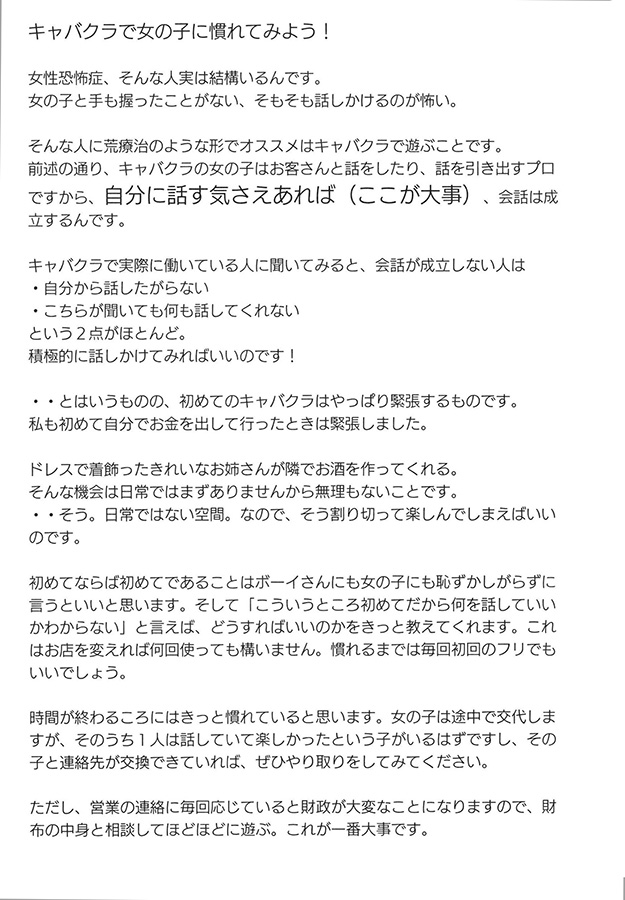 キャバクラで女の子に慣れてみよう！

女性恐怖症、そんな人実は結構いるんです。
女の子と手も握ったことがない、そもそも話しかけるのが怖い。

そんな人に荒療治のような形でオススメはキャバクラで遊ぶことです。
前述の通り、キャバクラの女の子はお客さんと話をしたり、話を引き出すプロですから、自分に話す気さえあれば（ここが大事）、会話は成立するんです。

キャバクラで実際に働いている人に聞いてみると、会話が成立しない人は
・自分から話したがらない
・こちらが聞いても何も話してくれない
という２点がほとんど。
積極的に話しかけてみればいいのです！

・・とはいうものの、初めてのキャバクラはやっぱり緊張するものです。
私も初めて自分でお金を出して行ったときは緊張しました。

ドレスで着飾ったきれいなお姉さんが隣でお酒を作ってくれる。
そんな機会は日常ではまずありませんから無理もないことです。
・・そう。日常ではない空間。なので、そう割り切って楽しんでしまえばいいのです。

初めてならば初めてであることはボーイさんにも女の子にも恥ずかしがらずに言うといいと思います。そして「こういうところ初めてだから何を話していいかわからない」と言えば、どうすればいいのかをきっと教えてくれます。これはお店を変えれば何回使っても構いません。慣れるまでは毎回初回のフリでもいいでしょう。

時間が終わるころにはきっと慣れていると思います。女の子は途中で交代しますが、そのうち１人は話していて楽しかったという子がいるはずですし、その子と連絡先が交換できていれば、ぜひやり取りをしてみてください。

ただし、営業の連絡に毎回応じていると財政が大変なことになりますので、財布の中身と相談してほどほどに遊ぶ。これが一番大事です。